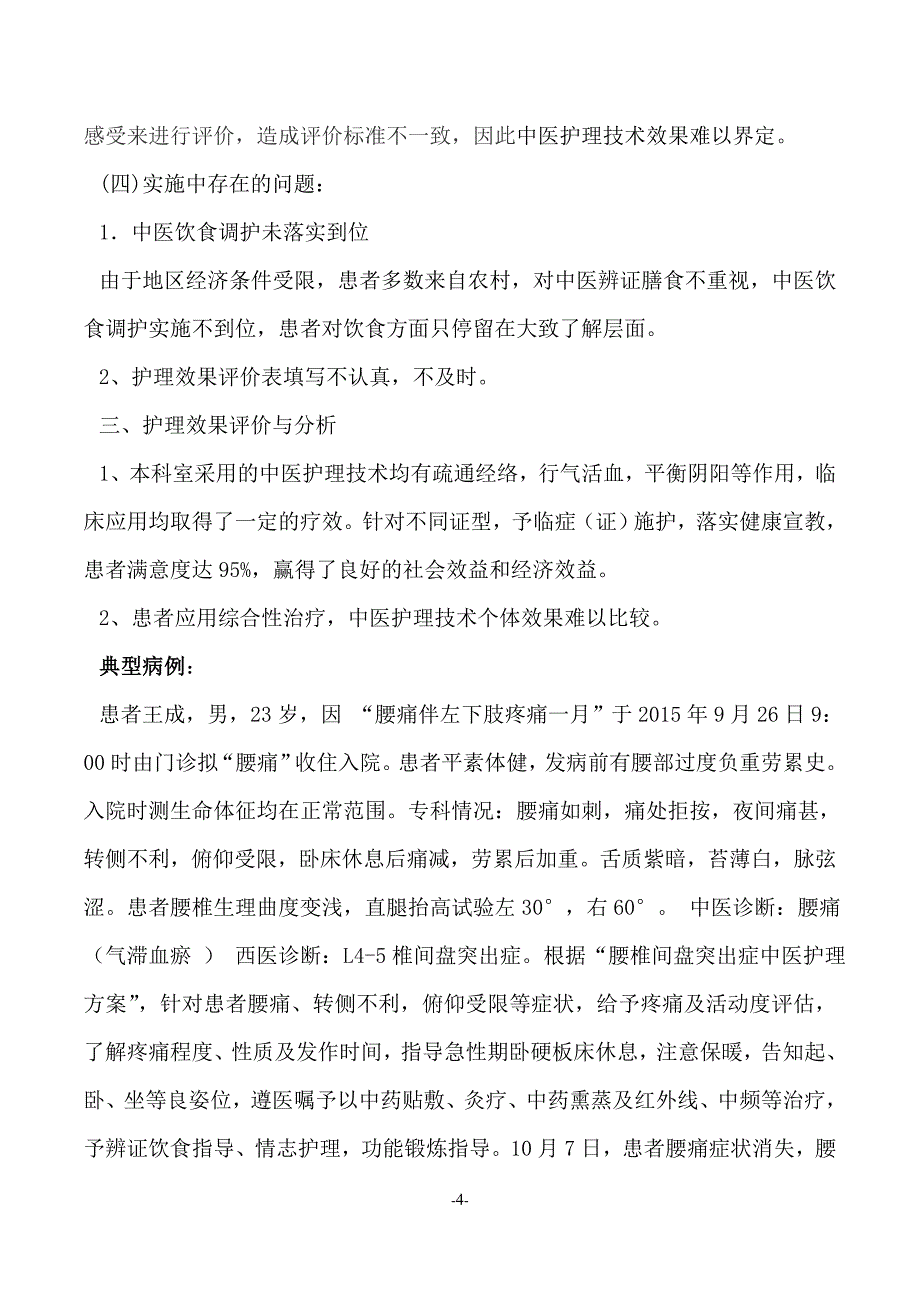 感受来进行评价，造成评价标准不一致，因此中医护理技术效果难以界定。

(四)实施中存在的问题：

1．中医饮食调护未落实到位

由于地区经济条件受限，患者多数来自农村，对中医辨证膳食不重视，中医饮食调护实施不到位，患者对饮食方面只停留在大致了解层面。

2、护理效果评价表填写不认真，不及时。

三、护理效果评价与分析

1、本科室采用的中医护理技术均有疏通经络，行气活血，平衡阴阳等作用，临床应用均取得了一定的疗效。针对不同证型，予临症（证）施护，落实健康宣教，患者满意度达 95%，赢得了良好的社会效益和经济效益。

2、患者应用综合性治疗，中医护理技术个体效果难以比较。

典型病例：

患者王成，男，23 岁，因 “腰痛伴左下肢疼痛一月”于 2015 年 9 月 26 日 9：00 时由门诊拟“腰痛”收住入院。患者平素体健，发病前有腰部过度负重劳累史。入院时测生命体征均在正常范围。专科情况：腰痛如刺，痛处拒按，夜间痛甚，转侧不利，俯仰受限，卧床休息后痛减，劳累后加重。舌质紫暗，苔薄白，脉弦涩。患者腰椎生理曲度变浅，直腿抬高试验左 30°，右 60°。 中医诊断：腰痛（气滞血瘀 ） 西医诊断：L4-5 椎间盘突出症。根据“腰椎间盘突出症中医护理方案”，针对患者腰痛、转侧不利，俯仰受限等症状，给予疼痛及活动度评估，了解疼痛程度、性质及发作时间，指导急性期卧硬板床休息，注意保暖，告知起、卧、坐等良姿位，遵医嘱予以中药贴敷、灸疗、中药熏蒸及红外线、中频等治疗，予辨证饮食指导、情志护理，功能锻炼指导。10 月 7 日，患者腰痛症状消失，腰

-4-